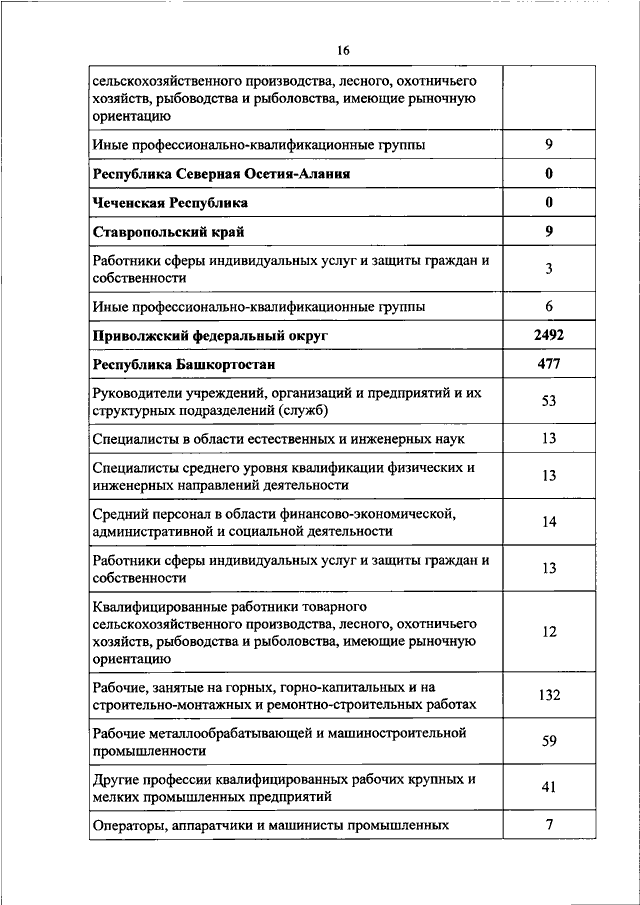 16

| | |
|---|---|
| сельскохозяйственного производства, лесного, охотничьего хозяйств, рыбоводства и рыболовства, имеющие рыночную ориентацию | |
| Иные профессионально-квалификационные группы | 9 |
| **Республика Северная Осетия-Алания** | **0** |
| **Чеченская Республика** | **0** |
| **Ставропольский край** | **9** |
| Работники сферы индивидуальных услуг и защиты граждан и собственности | 3 |
| Иные профессионально-квалификационные группы | 6 |
| **Приволжский федеральный округ** | **2492** |
| **Республика Башкортостан** | **477** |
| Руководители учреждений, организаций и предприятий и их структурных подразделений (служб) | 53 |
| Специалисты в области естественных и инженерных наук | 13 |
| Специалисты среднего уровня квалификации физических и инженерных направлений деятельности | 13 |
| Средний персонал в области финансово-экономической, административной и социальной деятельности | 14 |
| Работники сферы индивидуальных услуг и защиты граждан и собственности | 13 |
| Квалифицированные работники товарного сельскохозяйственного производства, лесного, охотничьего хозяйств, рыбоводства и рыболовства, имеющие рыночную ориентацию | 12 |
| Рабочие, занятые на горных, горно-капитальных и на строительно-монтажных и ремонтно-строительных работах | 132 |
| Рабочие металлообрабатывающей и машиностроительной промышленности | 59 |
| Другие профессии квалифицированных рабочих крупных и мелких промышленных предприятий | 41 |
| Операторы, аппаратчики и машинисты промышленных | 7 |